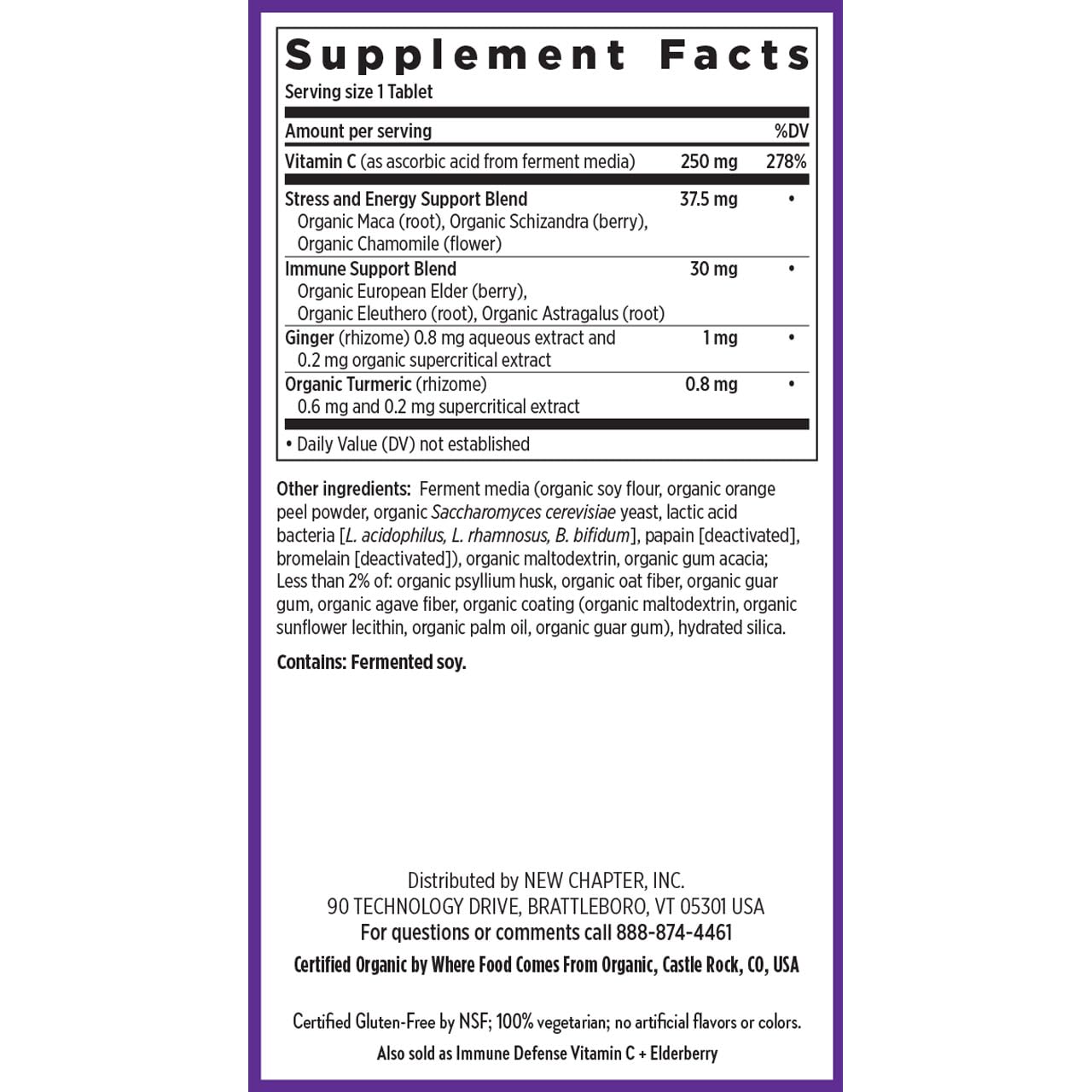 Supplement Facts
Serving size 1 Tablet

| Amount per serving | | %DV |
|---|---|---|
| Vitamin C (as ascorbic acid from ferment media) | 250 mg | 278% |
| Stress and Energy Support Blend Organic Maca (root), Organic Schizandra (berry), Organic Chamomile (flower) | 37.5 mg | • |
| Immune Support Blend Organic European Elder (berry), Organic Eleuthero (root), Organic Astragalus (root) | 30 mg | • |
| Ginger (rhizome) 0.8 mg aqueous extract and 0.2 mg organic supercritical extract | 1 mg | • |
| Organic Turmeric (rhizome) 0.6 mg and 0.2 mg supercritical extract | 0.8 mg | • |

• Daily Value (DV) not established

Other ingredients: Ferment media (organic soy flour, organic orange peel powder, organic Saccharomyces cerevisiae yeast, lactic acid bacteria [L. acidophilus, L. rhamnosus, B. bifidum], papain [deactivated], bromelain [deactivated]), organic maltodextrin, organic gum acacia; Less than 2% of: organic psyllium husk, organic oat fiber, organic guar gum, organic agave fiber, organic coating (organic maltodextrin, organic sunflower lecithin, organic palm oil, organic guar gum), hydrated silica.

Contains: Fermented soy.

Distributed by NEW CHAPTER, INC.
90 TECHNOLOGY DRIVE, BRATTLEBORO, VT 05301 USA
For questions or comments call 888-874-4461

Certified Organic by Where Food Comes From Organic, Castle Rock, CO, USA

Certified Gluten-Free by NSF; 100% vegetarian; no artificial flavors or colors.
Also sold as Immune Defense Vitamin C + Elderberry